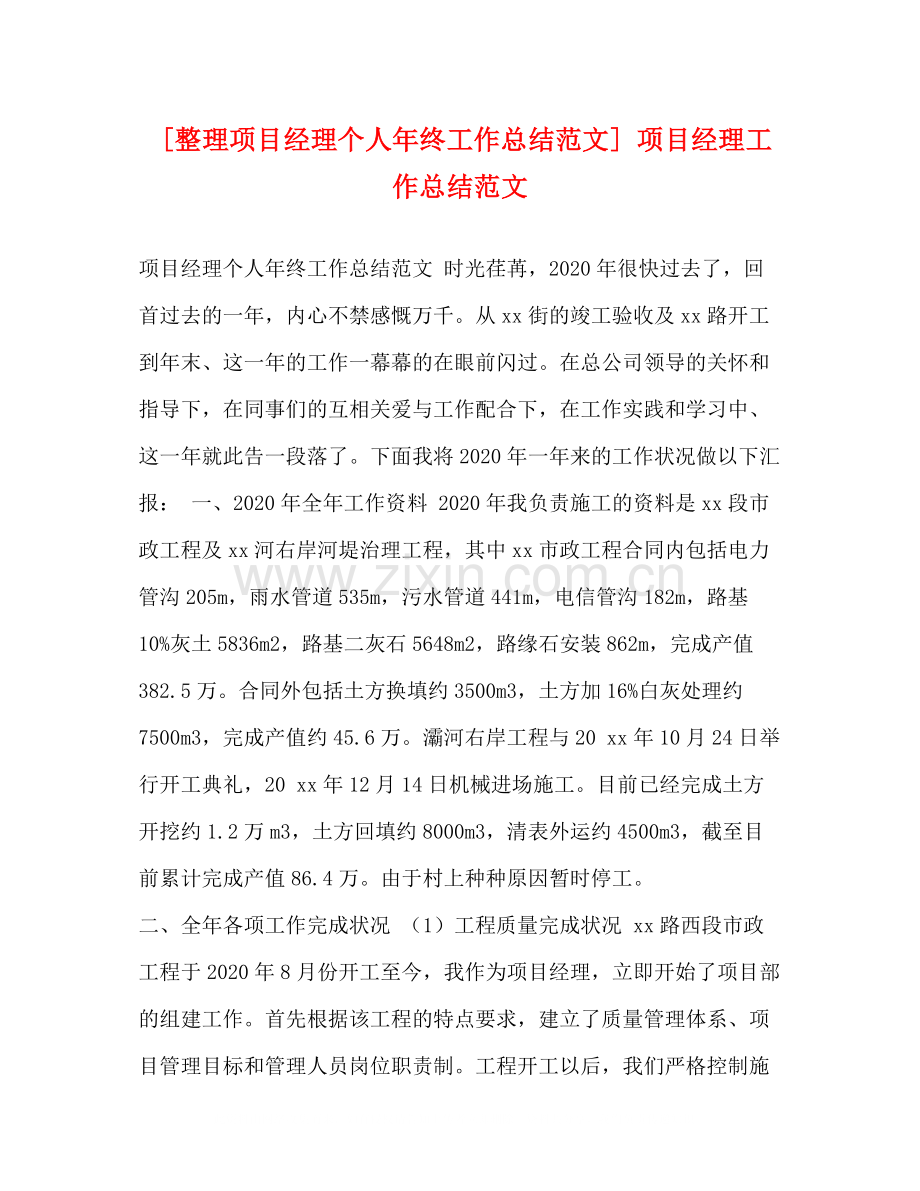 [整理项目经理个人年终工作总结范文] 项目经理工作总结范文

项目经理个人年终工作总结范文 时光荏苒，2020年很快过去了，回首过去的一年，内心不禁感慨万千。从xx街的竣工验收及xx路开工到年末、这一年的工作一幕幕的在眼前闪过。在总公司领导的关怀和指导下，在同事们的互相关爱与工作配合下，在工作实践和学习中、这一年就此告一段落了。下面我将2020年一年来的工作状况做以下汇报： 一、2020年全年工作资料 2020年我负责施工的资料是xx段市政工程及xx河右岸河堤治理工程，其中xx市政工程合同内包括电力管沟205m，雨水管道535m，污水管道441m，电信管沟182m，路基10%灰土5836m2，路基二灰石5648m2，路缘石安装862m，完成产值382.5万。合同外包括土方换填约3500m3，土方加16%白灰处理约7500m3，完成产值约45.6万。灞河右岸工程与20 xx年10月24日举行开工典礼，20 xx年12月14日机械进场施工。目前已经完成土方开挖约1.2万m3，土方回填约8000m3，清表外运约4500m3，截至目前累计完成产值86.4万。由于村上种种原因暂时停工。

二、全年各项工作完成状况 (1)工程质量完成状况 xx路西段市政工程于2020年8月份开工至今，我作为项目经理，立即开始了项目部的组建工作。首先根据该工程的特点要求，建立了质量管理体系、项目管理目标和管理人员岗位职责制。工程开工以后，我们严格控制施

www.zixin.com.cn